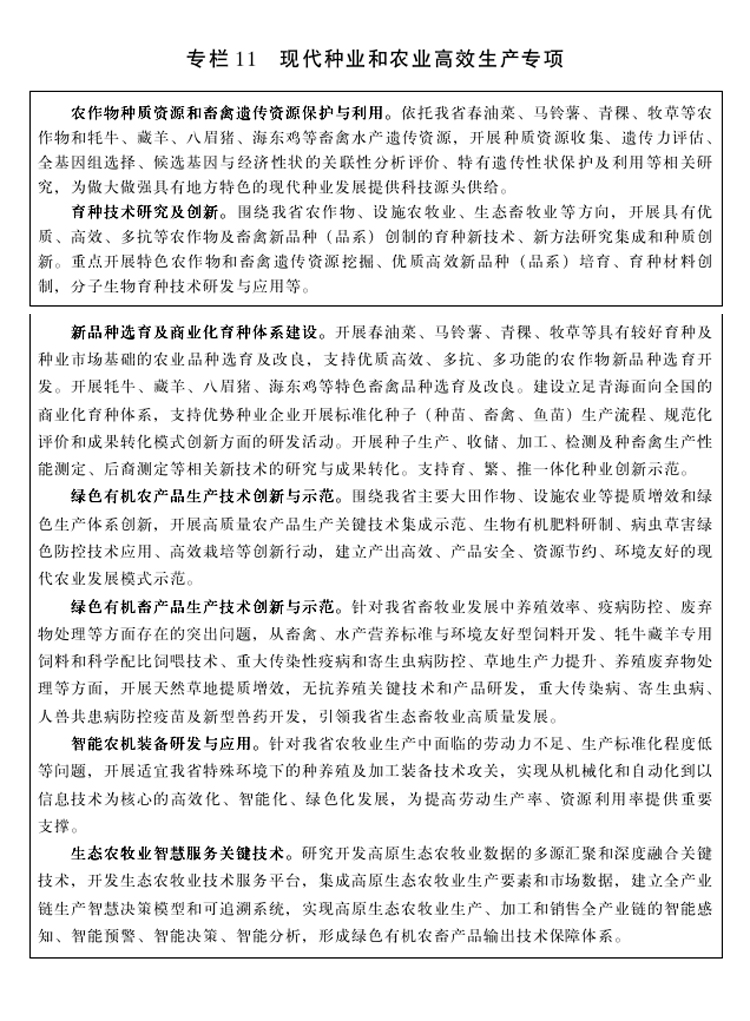 专栏11　现代种业和农业高效生产专项

农作物种质资源和畜禽遗传资源保护与利用。依托我省春油菜、马铃薯、青稞、牧草等农作物和牦牛、藏羊、八眉猪、海东鸡等畜禽水产遗传资源，开展种质资源收集、遗传力评估、全基因组选择、候选基因与经济性状的关联性分析评价、特有遗传性状保护及利用等相关研究，为做大做强具有地方特色的现代种业发展提供科技源头供给。

育种技术研究及创新。围绕我省农作物、设施农牧业、生态畜牧业等方向，开展具有优质、高效、多抗等农作物及畜禽新品种（品系）创制的育种新技术、新方法研究集成和种质创新。重点开展特色农作物和畜禽遗传资源挖掘、优质高效新品种（品系）培育、育种材料创制，分子生物育种技术研发与应用等。

新品种选育及商业化育种体系建设。开展春油菜、马铃薯、青稞、牧草等具有较好育种及种业市场基础的农业品种选育及改良，支持优质高效、多抗、多功能的农作物新品种选育开发。开展牦牛、藏羊、八眉猪、海东鸡等特色畜禽品种选育及改良。建设立足青海面向全国的商业化育种体系，支持优势种业企业开展标准化种子（种苗、畜禽、鱼苗）生产流程、规范化评价和成果转化模式创新方面的研发活动。开展种子生产、收储、加工、检测及种畜禽生产性能测定、后裔测定等相关新技术的研究与成果转化。支持育、繁、推一体化种业创新示范。

绿色有机农产品生产技术创新与示范。围绕我省主要大田作物、设施农业等提质增效和绿色生产体系创新，开展高质量农产品生产关键技术集成示范、生物有机肥料研制、病虫草害绿色防控技术应用、高效栽培等创新行动，建立产出高效、产品安全、资源节约、环境友好的现代农业发展模式示范。

绿色有机畜产品生产技术创新与示范。针对我省畜牧业发展中养殖效率、疫病防控、废弃物处理等方面存在的突出问题，从畜禽、水产营养标准与环境友好型饲料开发、牦牛藏羊专用饲料和科学配比饲喂技术、重大传染性疫病和寄生虫病防控、草地生产力提升、养殖废弃物处理等方面，开展天然草地提质增效，无抗养殖关键技术和产品研发，重大传染病、寄生虫病、人兽共患病防控疫苗及新型兽药开发，引领我省生态畜牧业高质量发展。

智能农机装备研发与应用。针对我省农牧业生产中面临的劳动力不足、生产标准化程度低等问题，开展适宜我省特殊环境下的种养殖及加工装备技术攻关，实现从机械化和自动化到以信息技术为核心的高效化、智能化、绿色化发展，为提高劳动生产率、资源利用率提供重要支撑。

生态农牧业智慧服务关键技术。研究开发高原生态农牧业数据的多源汇聚和深度融合关键技术，开发生态农牧业技术服务平台，集成高原生态农牧业生产要素和市场数据，建立全产业链生产智慧决策模型和可追溯系统，实现高原生态农牧业生产、加工和销售全产业链的智能感知、智能预警、智能决策、智能分析，形成绿色有机农畜产品输出技术保障体系。